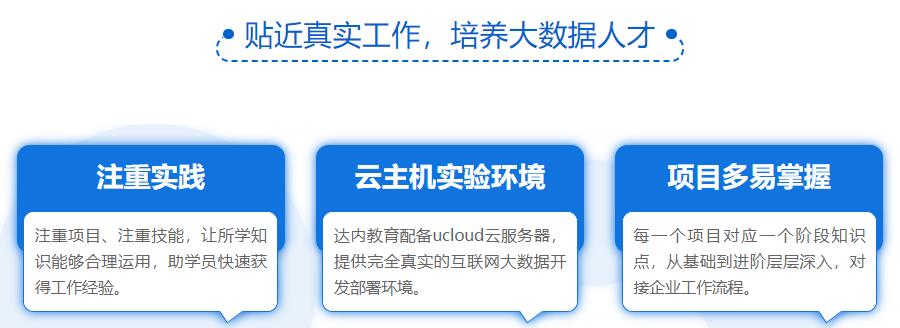 贴近真实工作，培养大数据人才

注重实践

注重项目、注重技能，让所学知识能够合理运用，助学员快速获得工作经验。

云主机实验环境

达内教育配备ucloud云服务器，提供完全真实的互联网大数据开发部署环境。

项目多易掌握

每一个项目对应一个阶段知识点，从基础到进阶层层深入，对接企业工作流程。